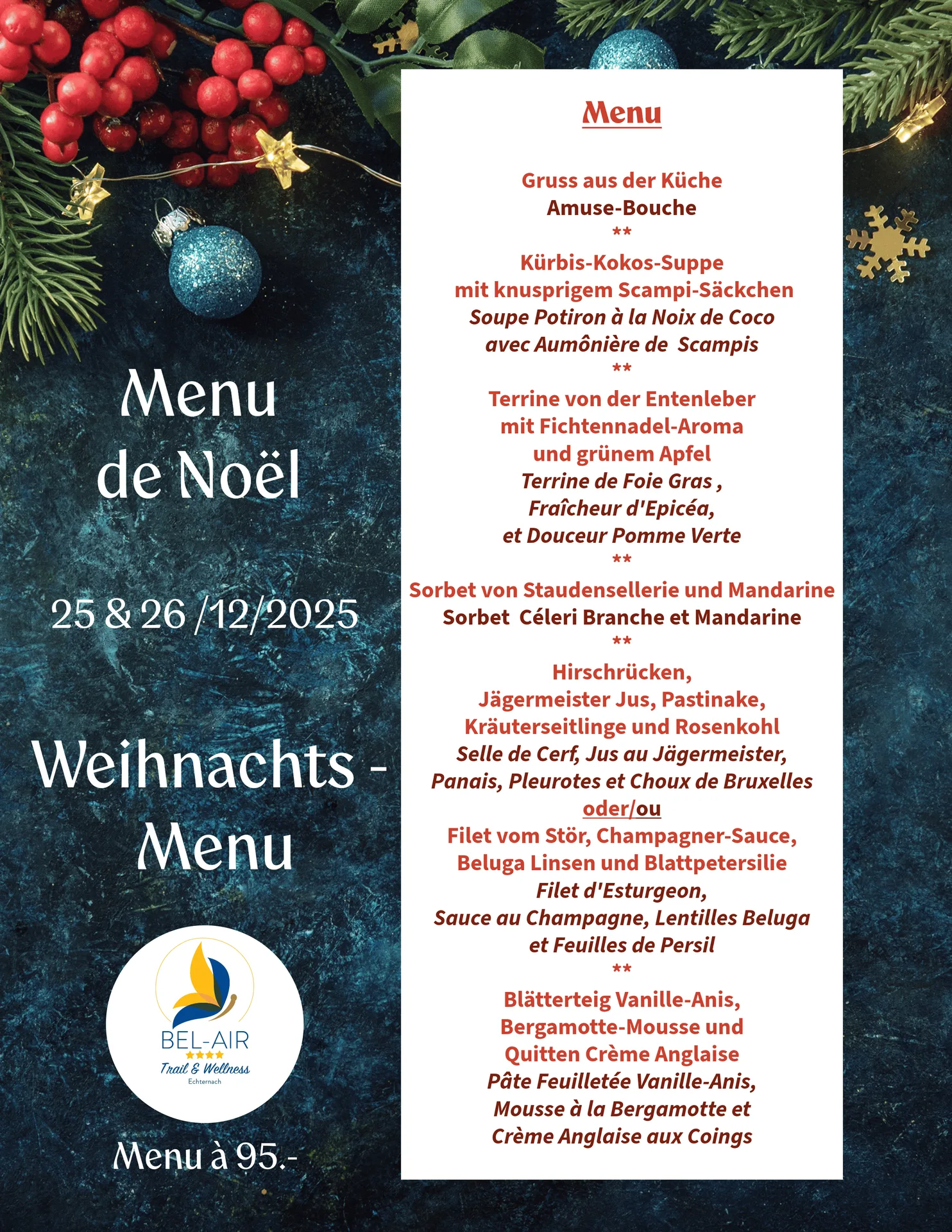 Menu
de Noël

25 & 26 /12/2025

Weihnachts -
Menu

BEL-AIR
★★★★
Trail & Wellness
Echternach

Menu à 95.-

Menu

Gruss aus der Küche
Amuse-Bouche
**
Kürbis-Kokos-Suppe
mit knusprigem Scampi-Säckchen
Soupe Potiron à la Noix de Coco
avec Aumônière de Scampis
**
Terrine von der Entenleber
mit Fichtennadel-Aroma
und grünem Apfel
Terrine de Foie Gras ,
Fraîcheur d'Epicéa,
et Douceur Pomme Verte
**
Sorbet von Staudensellerie und Mandarine
Sorbet Céleri Branche et Mandarine
**
Hirschrücken,
Jägermeister Jus, Pastinake,
Kräuterseitlinge und Rosenkohl
Selle de Cerf, Jus au Jägermeister,
Panais, Pleurotes et Choux de Bruxelles
oder/ou
Filet vom Stör, Champagner-Sauce,
Beluga Linsen und Blattpetersilie
Filet d'Esturgeon,
Sauce au Champagne, Lentilles Beluga
et Feuilles de Persil
**
Blätterteig Vanille-Anis,
Bergamotte-Mousse und
Quitten Crème Anglaise
Pâte Feuilletée Vanille-Anis,
Mousse à la Bergamotte et
Crème Anglaise aux Coings